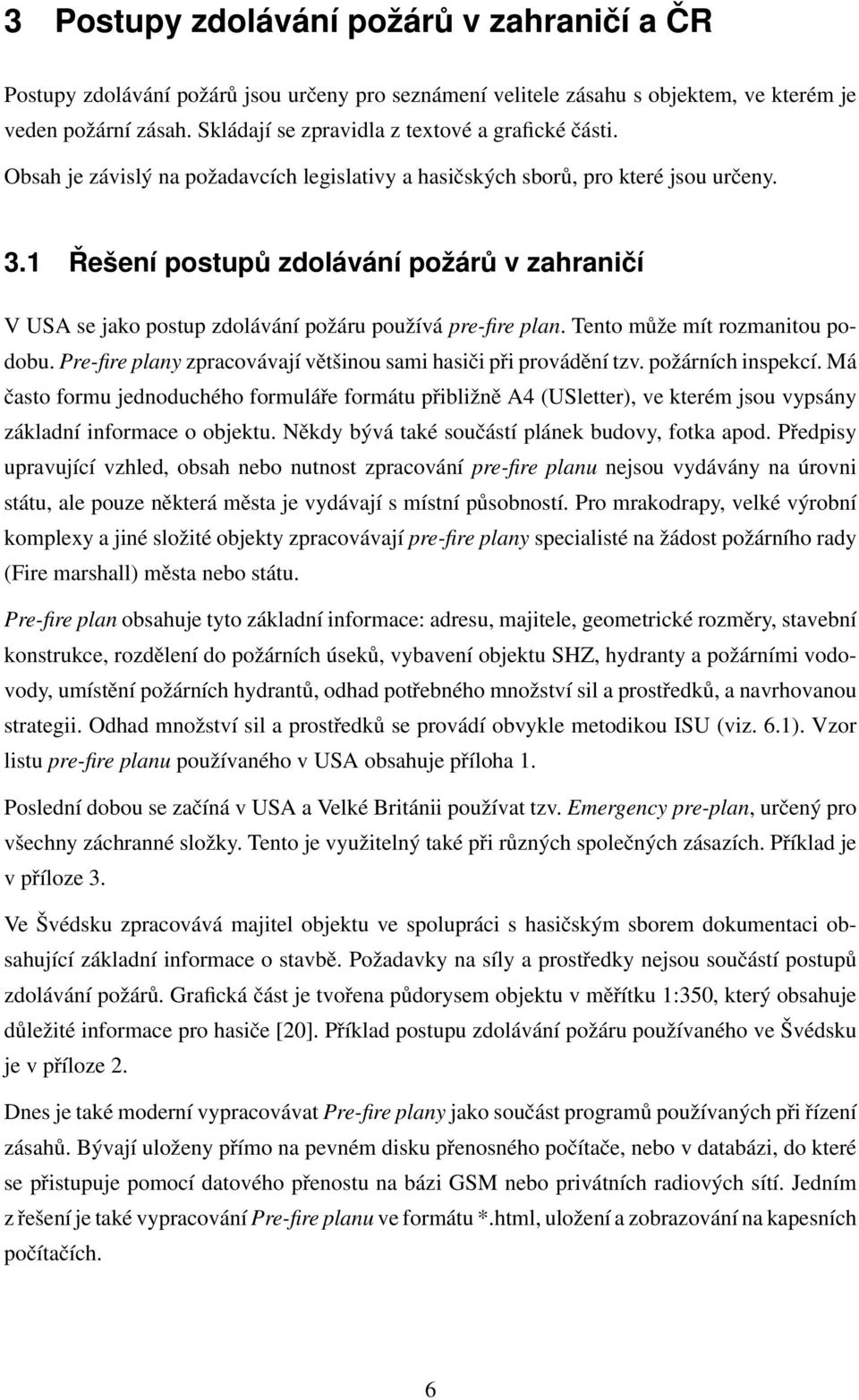 3 Postupy zdolávání požárů v zahraničí a ČR

Postupy zdolávání požárů jsou určeny pro seznámení velitele zásahu s objektem, ve kterém je veden požární zásah. Skládají se zpravidla z textové a grafické části.
Obsah je závislý na požadavcích legislativy a hasičských sborů, pro které jsou určeny.

3.1 Řešení postupů zdolávání požárů v zahraničí

V USA se jako postup zdolávání požáru používá pre-fire plan. Tento může mít rozmanitou podobu. Pre-fire plany zpracovávají většinou sami hasiči při provádění tzv. požárních inspekcí. Má často formu jednoduchého formuláře formátu přibližně A4 (USletter), ve kterém jsou vypsány základní informace o objektu. Někdy bývá také součástí plánek budovy, fotka apod. Předpisy upravující vzhled, obsah nebo nutnost zpracování pre-fire planu nejsou vydávány na úrovni státu, ale pouze některá města je vydávají s místní působností. Pro mrakodrapy, velké výrobní komplexy a jiné složité objekty zpracovávají pre-fire plany specialisté na žádost požárního rady (Fire marshall) města nebo státu.

Pre-fire plan obsahuje tyto základní informace: adresu, majitele, geometrické rozměry, stavební konstrukce, rozdělení do požárních úseků, vybavení objektu SHZ, hydranty a požárními vodovody, umístění požárních hydrantů, odhad potřebného množství sil a prostředků, a navrhovanou strategii. Odhad množství sil a prostředků se provádí obvykle metodikou ISU (viz. 6.1). Vzor listu pre-fire planu používaného v USA obsahuje příloha 1.

Poslední dobou se začíná v USA a Velké Británii používat tzv. Emergency pre-plan, určený pro všechny záchranné složky. Tento je využitelný také při různých společných zásazích. Příklad je v příloze 3.

Ve Švédsku zpracovává majitel objektu ve spolupráci s hasičským sborem dokumentaci obsahující základní informace o stavbě. Požadavky na síly a prostředky nejsou součástí postupů zdolávání požárů. Grafická část je tvořena půdorysem objektu v měřítku 1:350, který obsahuje důležité informace pro hasiče [20]. Příklad postupu zdolávání požáru používaného ve Švédsku je v příloze 2.

Dnes je také moderní vypracovávat Pre-fire plany jako součást programů používaných při řízení zásahů. Bývají uloženy přímo na pevném disku přenosného počítače, nebo v databázi, do které se přistupuje pomocí datového přenostu na bázi GSM nebo privátních radiových sítí. Jedním z řešení je také vypracování Pre-fire planu ve formátu *.html, uložení a zobrazování na kapesních počítačích.

6